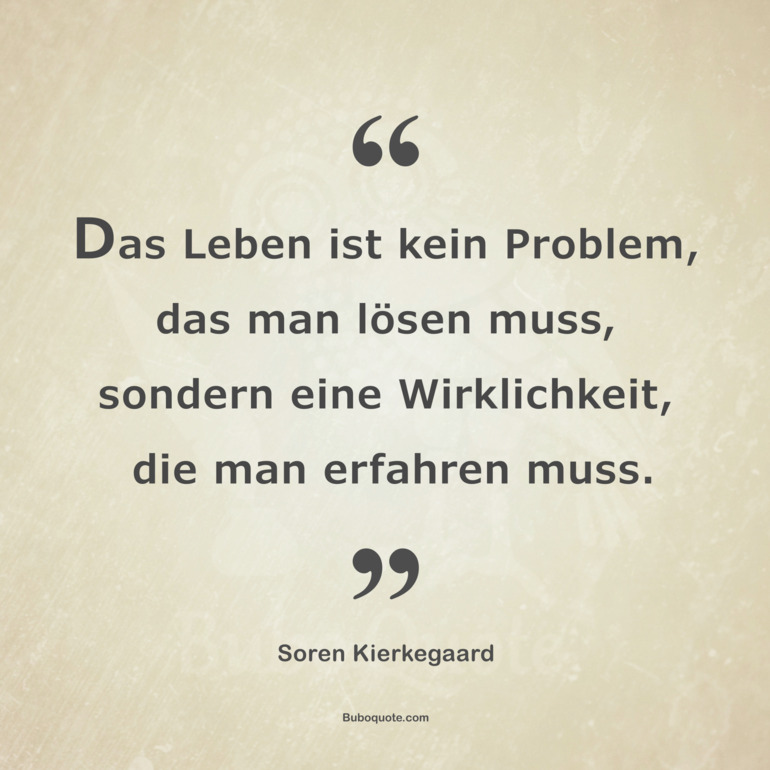 “

Das Leben ist kein Problem, das man lösen muss, sondern eine Wirklichkeit, die man erfahren muss.

”

Soren Kierkegaard

Buboquote.com